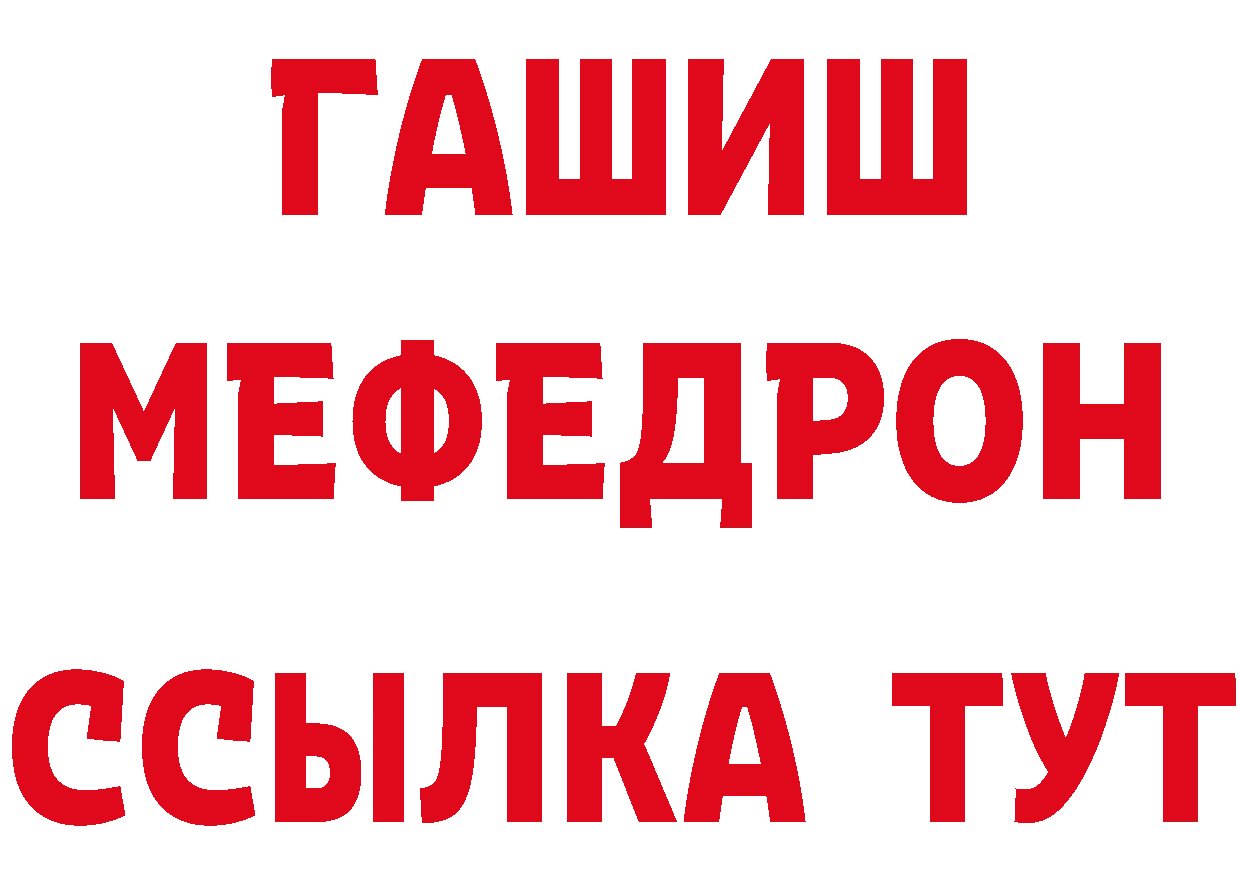 ГАШИШ
МЕФЕДРОН
ССЫЛКА ТУТ